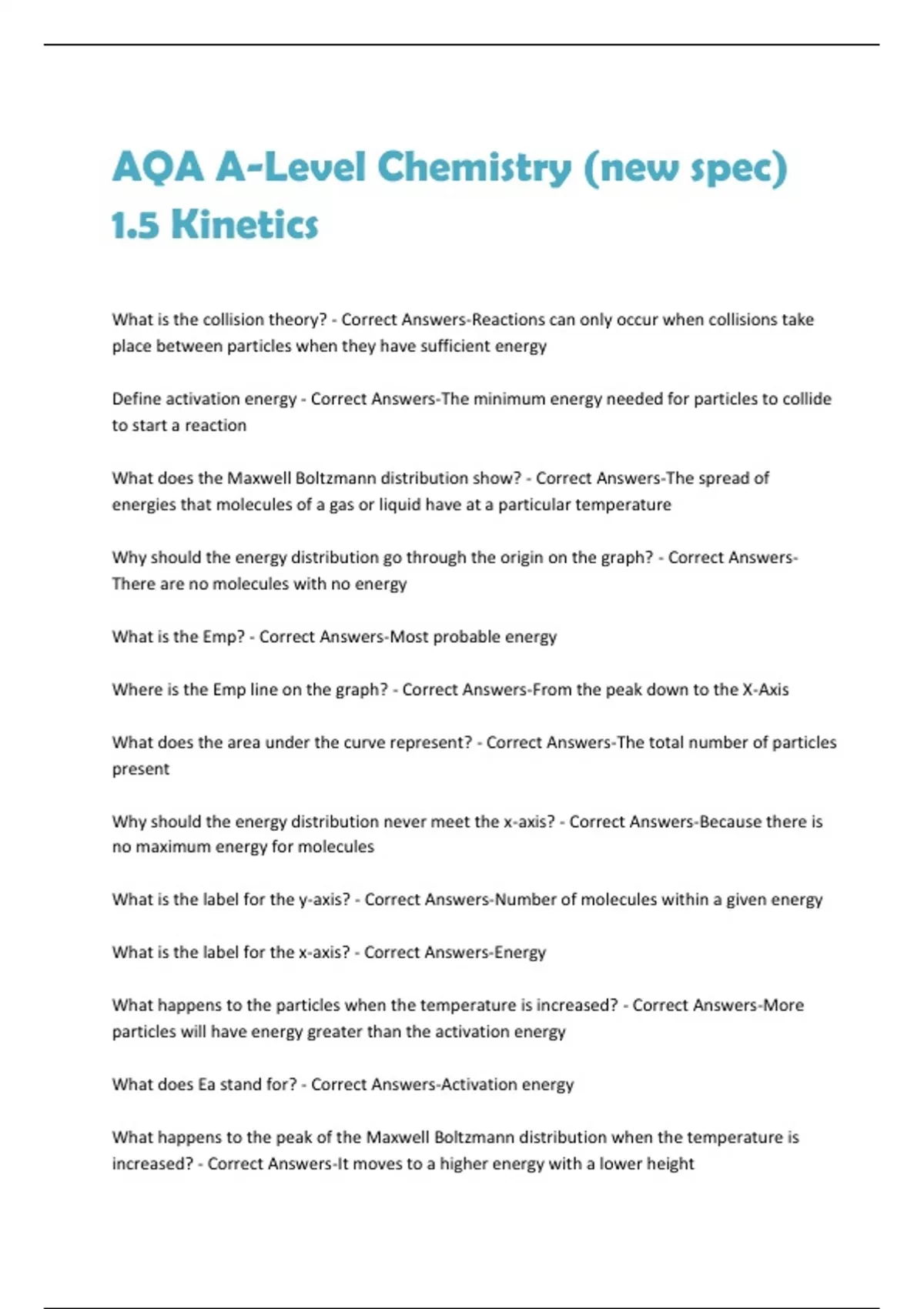 AQA A-Level Chemistry (new spec) 1.5 Kinetics

What is the collision theory? - Correct Answers-Reactions can only occur when collisions take place between particles when they have sufficient energy

Define activation energy - Correct Answers-The minimum energy needed for particles to collide to start a reaction

What does the Maxwell Boltzmann distribution show? - Correct Answers-The spread of energies that molecules of a gas or liquid have at a particular temperature

Why should the energy distribution go through the origin on the graph? - Correct Answers-There are no molecules with no energy

What is the Emp? - Correct Answers-Most probable energy

Where is the Emp line on the graph? - Correct Answers-From the peak down to the X-Axis

What does the area under the curve represent? - Correct Answers-The total number of particles present

Why should the energy distribution never meet the x-axis? - Correct Answers-Because there is no maximum energy for molecules

What is the label for the y-axis? - Correct Answers-Number of molecules within a given energy

What is the label for the x-axis? - Correct Answers-Energy

What happens to the particles when the temperature is increased? - Correct Answers-More particles will have energy greater than the activation energy

What does Ea stand for? - Correct Answers-Activation energy

What happens to the peak of the Maxwell Boltzmann distribution when the temperature is increased? - Correct Answers-It moves to a higher energy with a lower height